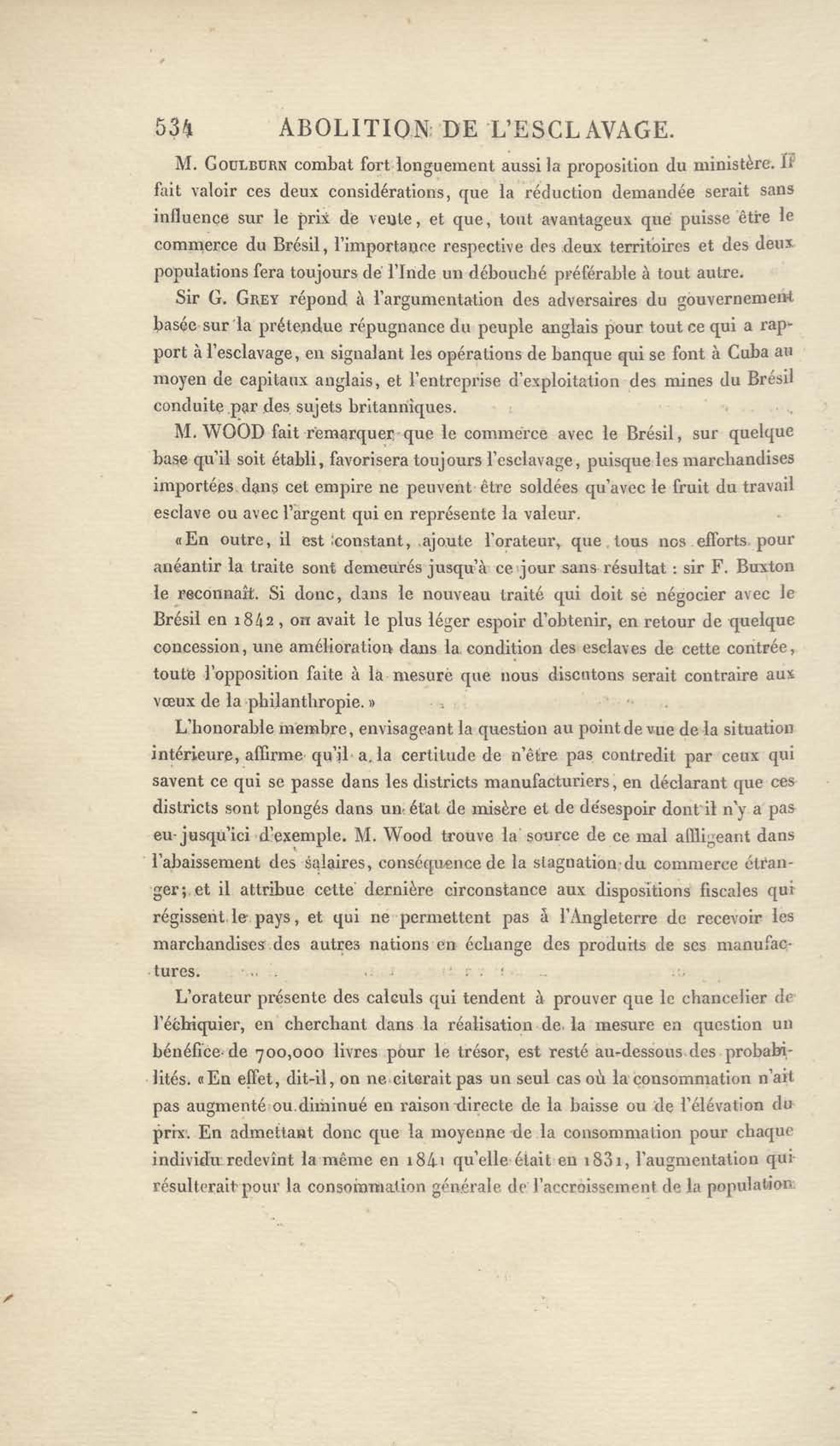 534 ABOLITION DE L'ESCLAVAGE.

M. Goulburn combat fort longuement aussi la proposition du ministère. Il fait valoir ces deux considérations, que la réduction demandée serait sans influence sur le prix de vente, et que, tout avantageux que puisse être le commerce du Brésil, l'importance respective des deux territoires et des deux populations fera toujours de l'Inde un débouché préférable à tout autre.

Sir G. Grey répond à l'argumentation des adversaires du gouvernement basée sur la prétendue répugnance du peuple anglais pour tout ce qui a rapport à l'esclavage, en signalant les opérations de banque qui se font à Cuba au moyen de capitaux anglais, et l'entreprise d'exploitation des mines du Brésil conduite par des sujets britanniques.

M. WOOD fait remarquer que le commerce avec le Brésil, sur quelque base qu'il soit établi, favorisera toujours l'esclavage, puisque les marchandises importées dans cet empire ne peuvent être soldées qu'avec le fruit du travail esclave ou avec l'argent qui en représente la valeur.

«En outre, il est constant, ajoute l'orateur, que tous nos efforts pour anéantir la traite sont demeurés jusqu'à ce jour sans résultat : sir F. Buxton le reconnaît. Si donc, dans le nouveau traité qui doit se négocier avec le Brésil en 1842, on avait le plus léger espoir d'obtenir, en retour de quelque concession, une amélioration dans la condition des esclaves de cette contrée, toute l'opposition faite à la mesure que nous discutons serait contraire aux vœux de la philanthropie.»

L'honorable membre, envisageant la question au point de vue de la situation intérieure, affirme qu'il a la certitude de n'être pas contredit par ceux qui savent ce qui se passe dans les districts manufacturiers, en déclarant que ces districts sont plongés dans un état de misère et de désespoir dont il n'y a pas eu jusqu'ici d'exemple. M. Wood trouve la source de ce mal affligeant dans l'abaissement des salaires, conséquence de la stagnation du commerce étranger; et il attribue cette dernière circonstance aux dispositions fiscales qui régissent le pays, et qui ne permettent pas à l'Angleterre de recevoir les marchandises des autres nations en échange des produits de ses manufactures.

L'orateur présente des calculs qui tendent à prouver que le chancelier de l'échiquier, en cherchant dans la réalisation de la mesure en question un bénéfice de 700,000 livres pour le trésor, est resté au-dessous des probabilités. «En effet, dit-il, on ne citerait pas un seul cas où la consommation n'ait pas augmenté ou diminué en raison directe de la baisse ou de l'élévation du prix. En admettant donc que la moyenne de la consommation pour chaque individu redevînt la même en 1841 qu'elle était en 1831, l'augmentation qui résulterait pour la consommation générale de l'accroissement de la population